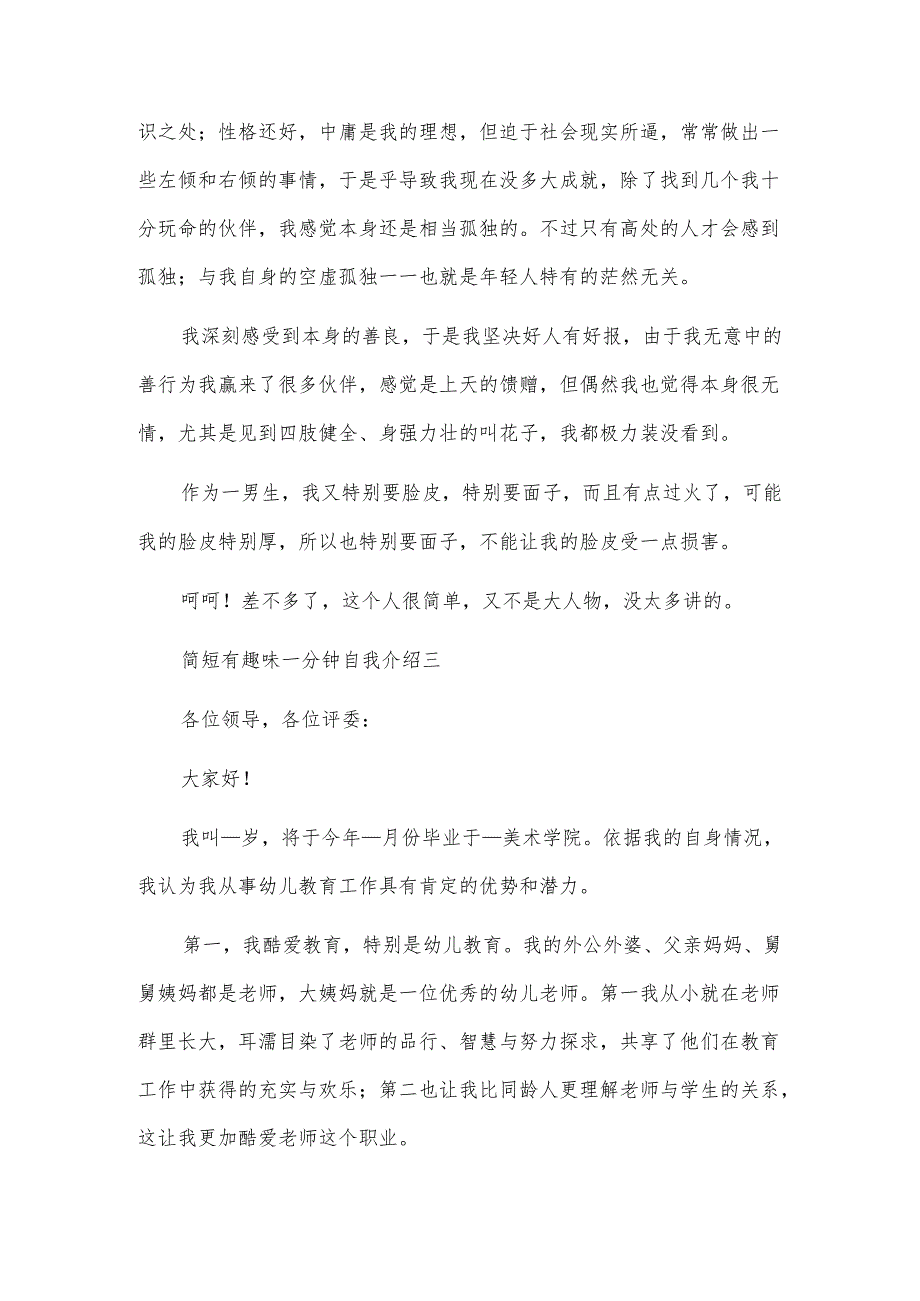 识之处；性格还好，中庸是我的理想，但迫于社会现实所逼，常常做出一些左倾和右倾的事情，于是乎导致我现在没多大成就，除了找到几个我十分玩命的伙伴，我感觉本身还是相当孤独的。不过只有高处的人才会感到孤独；与我自身的空虚孤独一一也就是年轻人特有的茫然无关。

我深刻感受到本身的善良，于是我坚决好人有好报，由于我无意中的善行为我赢来了很多伙伴，感觉是上天的馈赠，但偶然我也觉得本身很无情，尤其是见到四肢健全、身强力壮的叫花子，我都极力装没看到。

作为一男生，我又特别要脸皮，特别要面子，而且有点过火了，可能我的脸皮特别厚，所以也特别要面子，不能让我的脸皮受一点损害。

呵呵！差不多了，这个人很简单，又不是大人物，没太多讲的。

简短有趣味一分钟自我介绍三

各位领导，各位评委：

大家好！

我叫—岁，将于今年—月份毕业于—美术学院。依据我的自身情况，我认为我从事幼儿教育工作具有肯定的优势和潜力。

第一，我酷爱教育，特别是幼儿教育。我的外公外婆、父亲妈妈、舅舅姨妈都是老师，大姨妈就是一位优秀的幼儿老师。第一我从小就在老师群里长大，耳濡目染了老师的品行、智慧与努力探求，共享了他们在教育工作中获得的充实与欢乐；第二也让我比同龄人更理解老师与学生的关系，这让我更加酷爱老师这个职业。